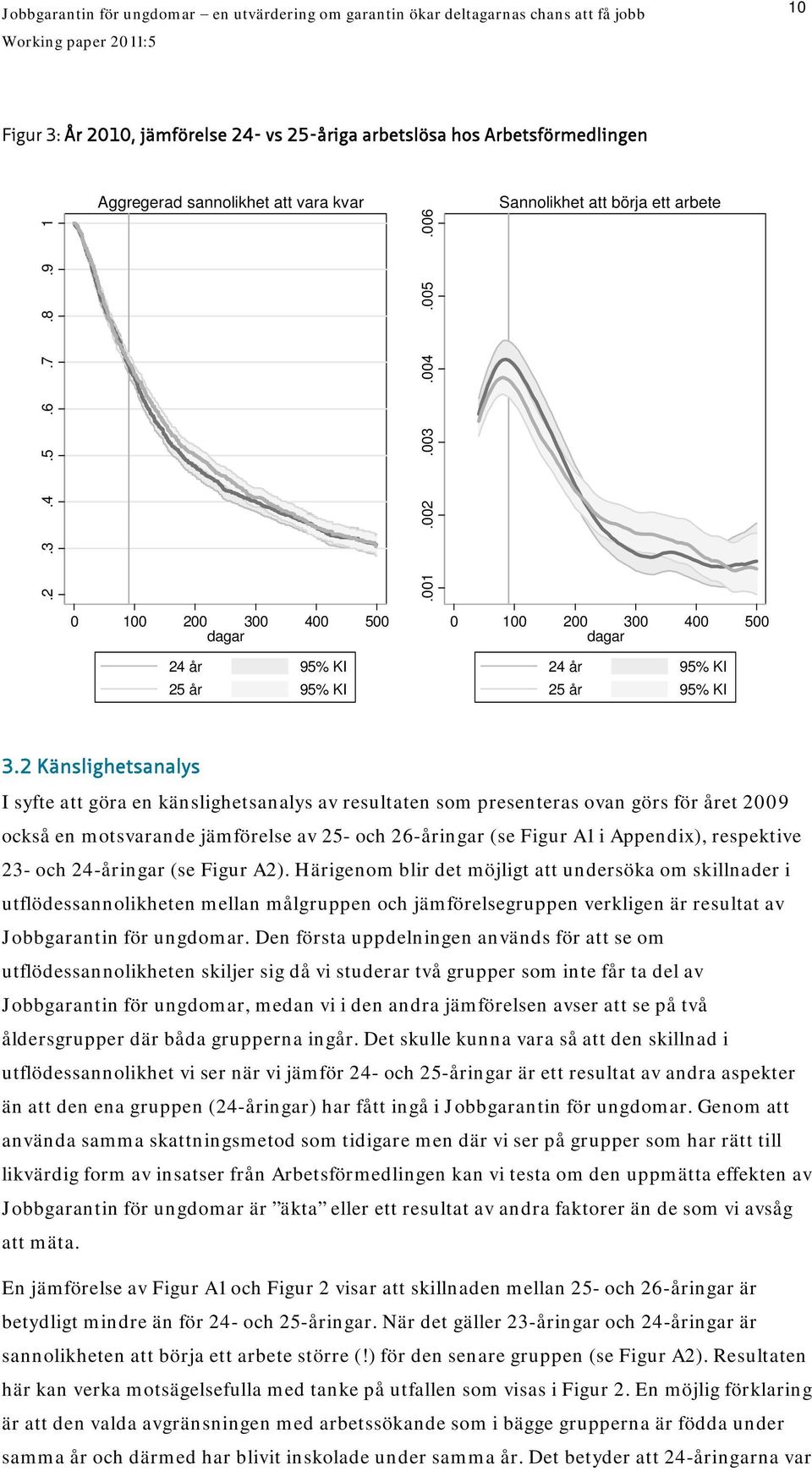 Jobbgarantin för ungdomar – en utvärdering om garantin ökar deltagarnas chans att få jobb
Working paper 2011:5

10

Figur 3: År 2010, jämförelse 24- vs 25-åriga arbetslösa hos Arbetsförmedlingen

Aggregerad sannolikhet att vara kvar

.2 .3 .4 .5 .6 .7 .8 .9 1

0 100 200 300 400 500
dagar

24 år 95% KI
25 år 95% KI

Sannolikhet att börja ett arbete

.001 .002 .003 .004 .005 .006

0 100 200 300 400 500
dagar

24 år 95% KI
25 år 95% KI

3.2 Känslighetsanalys

I syfte att göra en känslighetsanalys av resultaten som presenteras ovan görs för året 2009 också en motsvarande jämförelse av 25- och 26-åringar (se Figur A1 i Appendix), respektive 23- och 24-åringar (se Figur A2). Härigenom blir det möjligt att undersöka om skillnader i utflödessannolikheten mellan målgruppen och jämförelsegruppen verkligen är resultat av Jobbgarantin för ungdomar. Den första uppdelningen används för att se om utflödessannolikheten skiljer sig då vi studerar två grupper som inte får ta del av Jobbgarantin för ungdomar, medan vi i den andra jämförelsen avser att se på två åldersgrupper där båda grupperna ingår. Det skulle kunna vara så att den skillnad i utflödessannolikhet vi ser när vi jämför 24- och 25-åringar är ett resultat av andra aspekter än att den ena gruppen (24-åringar) har fått ingå i Jobbgarantin för ungdomar. Genom att använda samma skattningsmetod som tidigare men där vi ser på grupper som har rätt till likvärdig form av insatser från Arbetsförmedlingen kan vi testa om den uppmätta effekten av Jobbgarantin för ungdomar är ”äkta” eller ett resultat av andra faktorer än de som vi avsåg att mäta.

En jämförelse av Figur A1 och Figur 2 visar att skillnaden mellan 25- och 26-åringar är betydligt mindre än för 24- och 25-åringar. När det gäller 23-åringar och 24-åringar är sannolikheten att börja ett arbete större (!) för den senare gruppen (se Figur A2). Resultaten här kan verka motsägelsefulla med tanke på utfallen som visas i Figur 2. En möjlig förklaring är att den valda avgränsningen med arbetssökande som i bägge grupperna är födda under samma år och därmed har blivit inskolade under samma år. Det betyder att 24-åringarna var